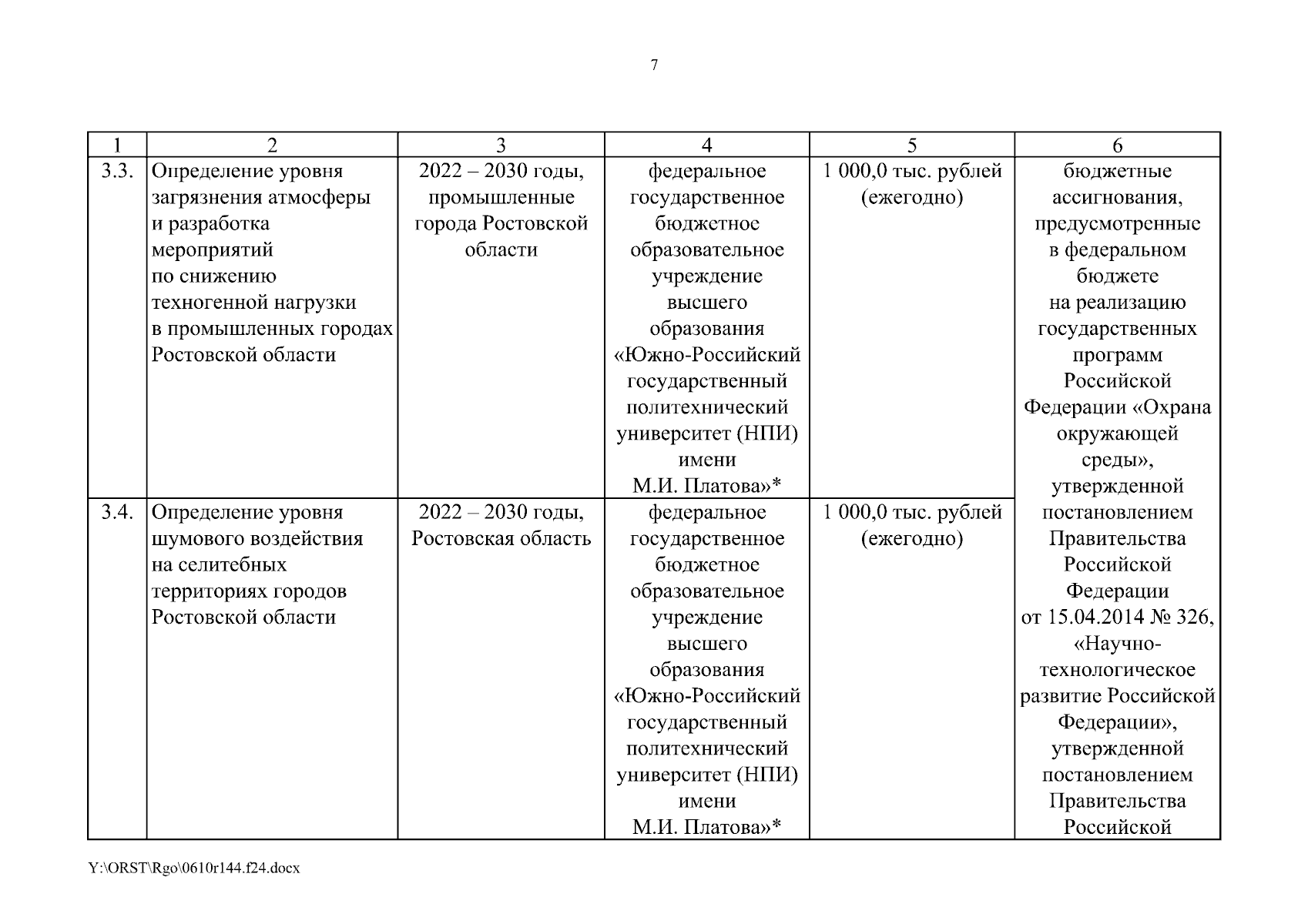 7

| 1 | 2 | 3 | 4 | 5 | 6 |
|---|---|---|---|---|---|
| 3.3. | Определение уровня загрязнения атмосферы и разработка мероприятий по снижению техногенной нагрузки в промышленных городах Ростовской области | 2022 – 2030 годы, промышленные города Ростовской области | федеральное государственное бюджетное образовательное учреждение высшего образования «Южно-Российский государственный политехнический университет (НПИ) имени М.И. Платова»* | 1 000,0 тыс. рублей (ежегодно) | бюджетные ассигнования, предусмотренные в федеральном бюджете на реализацию государственных программ Российской Федерации «Охрана окружающей среды», утвержденной постановлением Правительства Российской Федерации от 15.04.2014 № 326, «Научно-технологическое развитие Российской Федерации», утвержденной постановлением Правительства Российской |
| 3.4. | Определение уровня шумового воздействия на селитебных территориях городов Ростовской области | 2022 – 2030 годы, Ростовская область | федеральное государственное бюджетное образовательное учреждение высшего образования «Южно-Российский государственный политехнический университет (НПИ) имени М.И. Платова»* | 1 000,0 тыс. рублей (ежегодно) | |

Y:\ORST\Rgo\0610r144.f24.docx